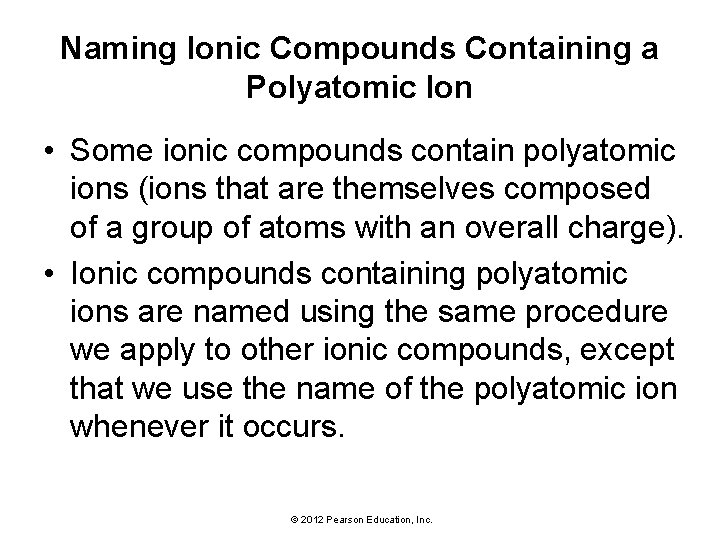 Naming Ionic Compounds Containing a Polyatomic Ion

• Some ionic compounds contain polyatomic ions (ions that are themselves composed of a group of atoms with an overall charge).

• Ionic compounds containing polyatomic ions are named using the same procedure we apply to other ionic compounds, except that we use the name of the polyatomic ion whenever it occurs.

© 2012 Pearson Education, Inc.